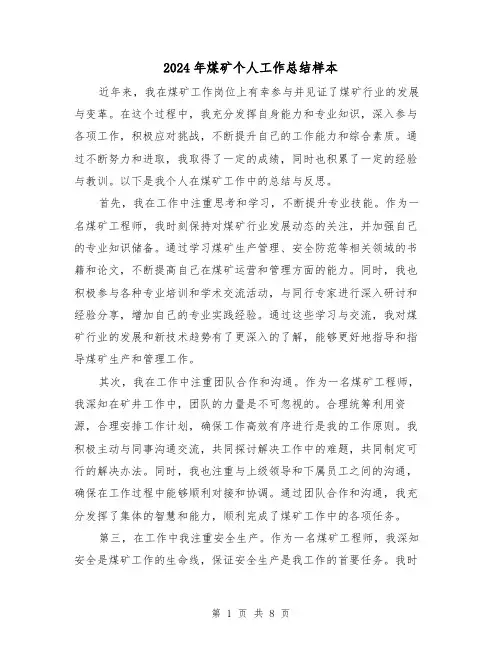 2024年煤矿个人工作总结样本

近年来，我在煤矿工作岗位上有幸参与并见证了煤矿行业的发展与变革。在这个过程中，我充分发挥自身能力和专业知识，深入参与各项工作，积极应对挑战，不断提升自己的工作能力和综合素质。通过不断努力和进取，我取得了一定的成绩，同时也积累了一定的经验与教训。以下是我个人在煤矿工作中的总结与反思。

首先，我在工作中注重思考和学习，不断提升专业技能。作为一名煤矿工程师，我时刻保持对煤矿行业发展动态的关注，并加强自己的专业知识储备。通过学习煤矿生产管理、安全防范等相关领域的书籍和论文，不断提高自己在煤矿运营和管理方面的能力。同时，我也积极参与各种专业培训和学术交流活动，与同行专家进行深入研讨和经验分享，增加自己的专业实践经验。通过这些学习与交流，我对煤矿行业的发展和新技术趋势有了更深入的了解，能够更好地指导和指导煤矿生产和管理工作。

其次，我在工作中注重团队合作和沟通。作为一名煤矿工程师，我深知在矿井工作中，团队的力量是不可忽视的。合理统筹利用资源，合理安排工作计划，确保工作高效有序进行是我的工作原则。我积极主动与同事沟通交流，共同探讨解决工作中的难题，共同制定可行的解决办法。同时，我也注重与上级领导和下属员工之间的沟通，确保在工作过程中能够顺利对接和协调。通过团队合作和沟通，我充分发挥了集体的智慧和能力，顺利完成了煤矿工作中的各项任务。

第三，在工作中我注重安全生产。作为一名煤矿工程师，我深知安全是煤矿工作的生命线，保证安全生产是我工作的首要任务。我时

第 1 页 共 8 页